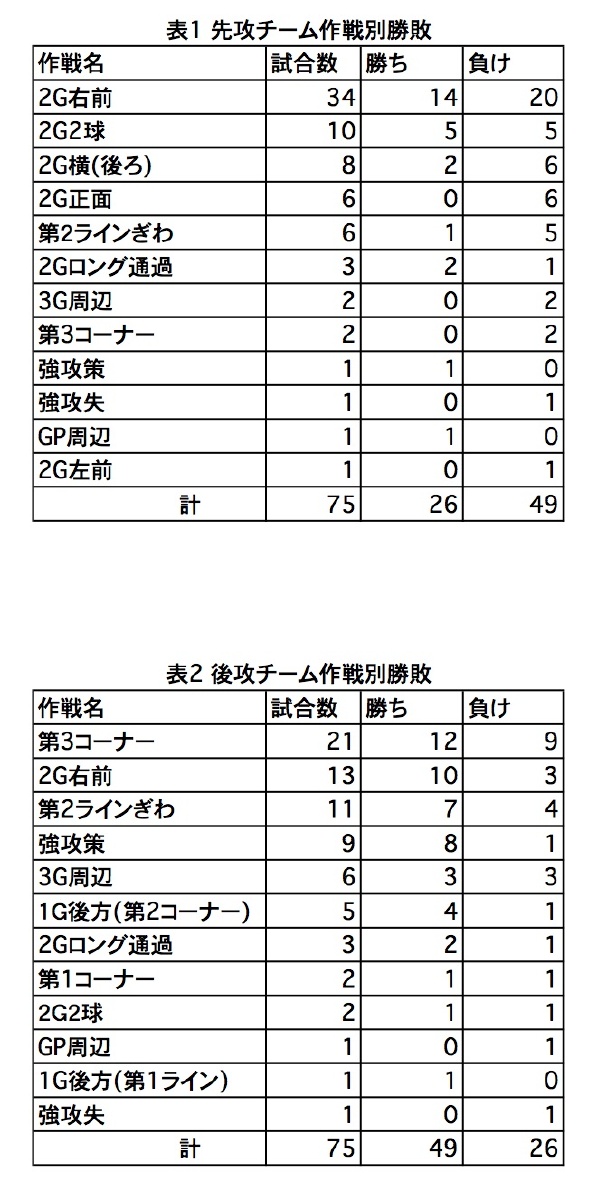 表1 先攻チーム作戦別勝敗

| 作戦名 | 試合数 | 勝ち | 負け |
|---|---|---|---|
| 2G右前 | 34 | 14 | 20 |
| 2G2球 | 10 | 5 | 5 |
| 2G横(後ろ) | 8 | 2 | 6 |
| 2G正面 | 6 | 0 | 6 |
| 第2ラインぎわ | 6 | 1 | 5 |
| 2Gロング通過 | 3 | 2 | 1 |
| 3G周辺 | 2 | 0 | 2 |
| 第3コーナー | 2 | 0 | 2 |
| 強攻策 | 1 | 1 | 0 |
| 強攻失 | 1 | 0 | 1 |
| GP周辺 | 1 | 1 | 0 |
| 2G左前 | 1 | 0 | 1 |
| 計 | 75 | 26 | 49 |

表2 後攻チーム作戦別勝敗

| 作戦名 | 試合数 | 勝ち | 負け |
|---|---|---|---|
| 第3コーナー | 21 | 12 | 9 |
| 2G右前 | 13 | 10 | 3 |
| 第2ラインぎわ | 11 | 7 | 4 |
| 強攻策 | 9 | 8 | 1 |
| 3G周辺 | 6 | 3 | 3 |
| 1G後方(第2コーナー) | 5 | 4 | 1 |
| 2Gロング通過 | 3 | 2 | 1 |
| 第1コーナー | 2 | 1 | 1 |
| 2G2球 | 2 | 1 | 1 |
| GP周辺 | 1 | 0 | 1 |
| 1G後方(第1ライン) | 1 | 1 | 0 |
| 強攻失 | 1 | 0 | 1 |
| 計 | 75 | 49 | 26 |